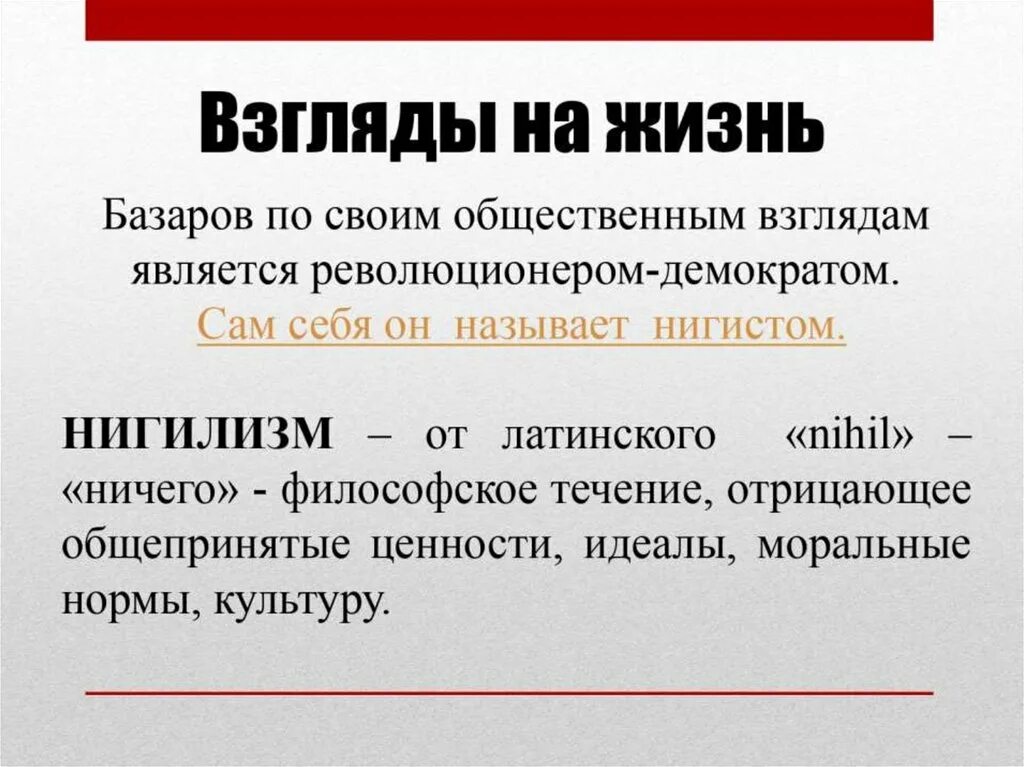 Взгляды на жизнь

Базаров по своим общественным взглядам является революционером-демократом. Сам себя он называет нигистом.

НИГИЛИЗМ – от латинского «nihil» – «ничего» - философское течение, отрицающее общепринятые ценности, идеалы, моральные нормы, культуру.